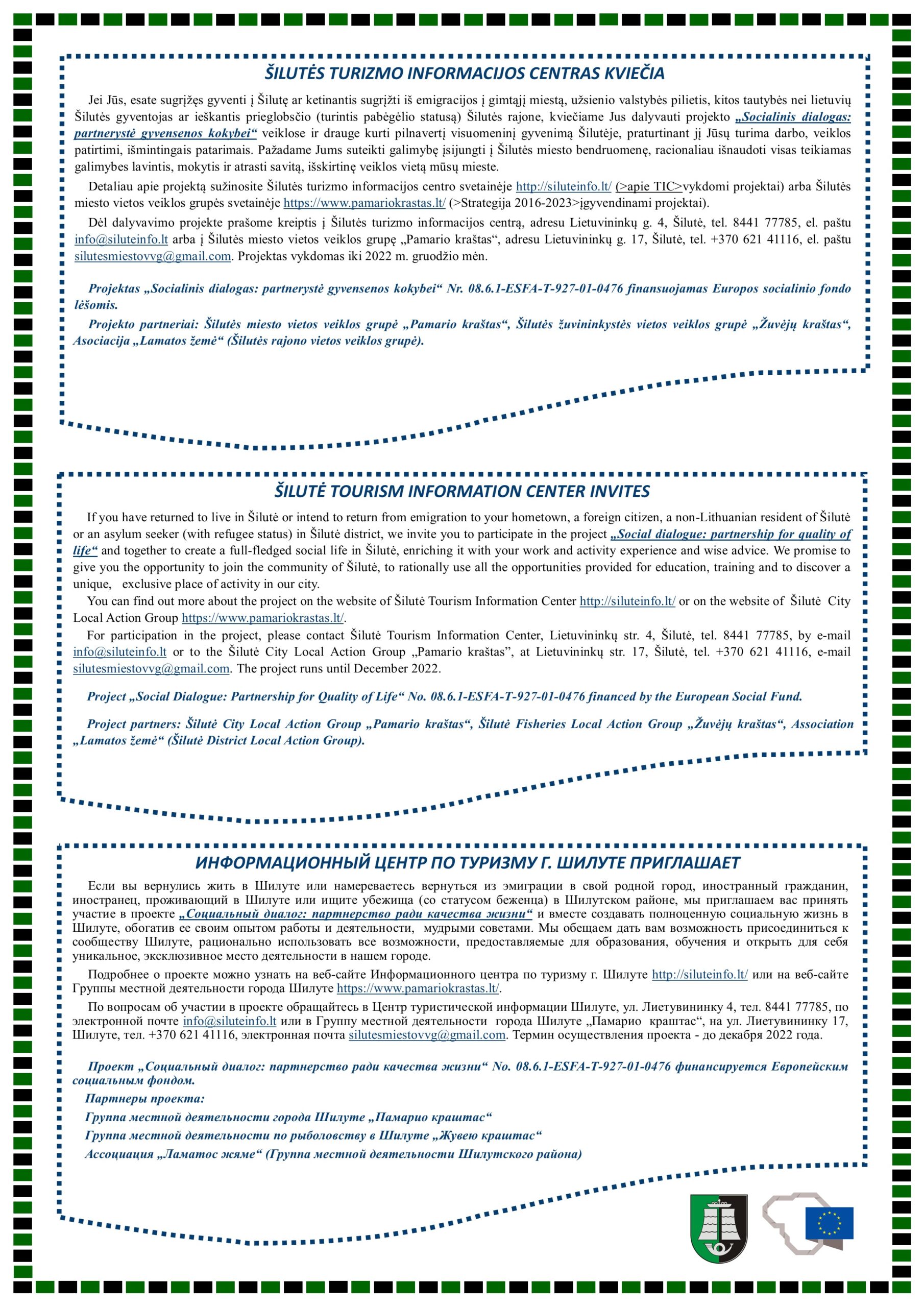 ŠILUTĖS TURIZMO INFORMACIJOS CENTRAS KVIEČIA

Jei Jūs, esate sugrįžęs gyventi į Šilutę ar ketinantis sugrįžti iš emigracijos į gimtąjį miestą, užsienio valstybės pilietis, kitos tautybės nei lietuvių Šilutės gyventojas ar ieškantis prieglobsčio (turintis pabėgėlio statusą) Šilutės rajone, kviečiame Jus dalyvauti projekto „Socialinis dialogas: partnerystė gyvensenos kokybei“ veiklose ir drauge kurti pilnavertį visuomeninį gyvenimą Šilutėje, praturtinant jį Jūsų turima darbo, veiklos patirtimi, išmintingais patarimais. Pažadame Jums suteikti galimybę įsijungti į Šilutės miesto bendruomenę, racionaliau išnaudoti visas teikiamas galimybes lavintis, mokytis ir atrasti savitą, išskirtinę veiklos vietą mūsų mieste.

Detaliau apie projektą sužinosite Šilutės turizmo informacijos centro svetainėje http://siluteinfo.lt/ (>apie TIC>vykdomi projektai) arba Šilutės miesto vietos veiklos grupės svetainėje https://www.pamariokrastas.lt/ (>Strategija 2016-2023>įgyvendinami projektai).

Dėl dalyvavimo projekte prašome kreiptis į Šilutės turizmo informacijos centrą, adresu Lietuvininkų g. 4, Šilutė, tel. 8441 77785, el. paštu info@siluteinfo.lt arba į Šilutės miesto vietos veiklos grupę „Pamario kraštas“, adresu Lietuvininkų g. 17, Šilutė, tel. +370 621 41116, el. paštu silutesmiestovvg@gmail.com. Projektas vykdomas iki 2022 m. gruodžio mėn.

Projektas „Socialinis dialogas: partnerystė gyvensenos kokybei“ Nr. 08.6.1-ESFA-T-927-01-0476 finansuojamas Europos socialinio fondo lėšomis.

Projekto partneriai: Šilutės miesto vietos veiklos grupė „Pamario kraštas“, Šilutės žuvininkystės vietos veiklos grupė „Žuvėjų kraštas“, Asociacija „Lamatos žemė“ (Šilutės rajono vietos veiklos grupė).

ŠILUTĖ TOURISM INFORMATION CENTER INVITES

If you have returned to live in Šilutė or intend to return from emigration to your hometown, a foreign citizen, a non-Lithuanian resident of Šilutė or an asylum seeker (with refugee status) in Šilutė district, we invite you to participate in the project „Social dialogue: partnership for quality of life“ and together to create a full-fledged social life in Šilutė, enriching it with your work and activity experience and wise advice. We promise to give you the opportunity to join the community of Šilutė, to rationally use all the opportunities provided for education, training and to discover a unique, exclusive place of activity in our city.

You can find out more about the project on the website of Šilutė Tourism Information Center http://siluteinfo.lt/ or on the website of Šilutė City Local Action Group https://www.pamariokrastas.lt/.

For participation in the project, please contact Šilutė Tourism Information Center, Lietuvininkų str. 4, Šilutė, tel. 8441 77785, by e-mail info@siluteinfo.lt or to the Šilutė City Local Action Group „Pamario kraštas”, at Lietuvininkų str. 17, Šilutė, tel. +370 621 41116, e-mail silutesmiestovvg@gmail.com. The project runs until December 2022.

Project „Social Dialogue: Partnership for Quality of Life“ No. 08.6.1-ESFA-T-927-01-0476 financed by the European Social Fund.

Project partners: Šilutė City Local Action Group „Pamario kraštas“, Šilutė Fisheries Local Action Group „Žuvėjų kraštas“, Association „Lamatos žemė“ (Šilutė District Local Action Group).

ИНФОРМАЦИОННЫЙ ЦЕНТР ПО ТУРИЗМУ Г. ШИЛУТЕ ПРИГЛАШАЕТ

Если вы вернулись жить в Шилуте или намереваетесь вернуться из эмиграции в свой родной город, иностранный гражданин, иностранец, проживающий в Шилуте или ищите убежища (со статусом беженца) в Шилутском районе, мы приглашаем вас принять участие в проекте „Социальный диалог: партнерство ради качества жизни“ и вместе создавать полноценную социальную жизнь в Шилуте, обогатив ее своим опытом работы и деятельности, мудрыми советами. Мы обещаем дать вам возможность присоединиться к сообществу Шилуте, рационально использовать все возможности, предоставляемые для образования, обучения и открыть для себя уникальное, эксклюзивное место деятельности в нашем городе.

Подробнее о проекте можно узнать на веб-сайте Информационного центра по туризму г. Шилуте http://siluteinfo.lt/ или на веб-сайте Группы местной деятельности города Шилуте https://www.pamariokrastas.lt/.

По вопросам об участии в проекте обращайтесь в Центр туристической информации Шилуте, ул. Лиетувининку 4, тел. 8441 77785, по электронной почте info@siluteinfo.lt или в Группу местной деятельности города Шилуте „Памарио краштас“, на ул. Лиетувининку 17, Шилуте, тел. +370 621 41116, электронная почта silutesmiestovvg@gmail.com. Термин осуществления проекта - до декабря 2022 года.

Проект „Социальный диалог: партнерство ради качества жизни“ No. 08.6.1-ESFA-T-927-01-0476 финансируется Европейским социальным фондом.

Партнеры проекта:

Группа местной деятельности города Шилуте „Памарио краштас“

Группа местной деятельности по рыболовству в Шилуте „Жувею краштас“

Ассоциация „Ламатос жяме“ (Группа местной деятельности Шилутского района)